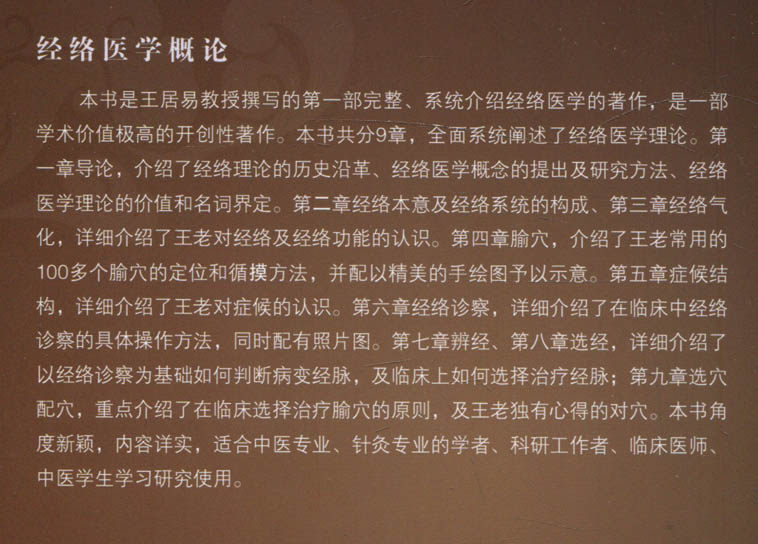 经络医学概论

本书是王居易教授撰写的第一部完整、系统介绍经络医学的著作，是一部学术价值极高的开创性著作。本书共分9章，全面系统阐述了经络医学理论。第一章导论，介绍了经络理论的历史沿革、经络医学概念的提出及研究方法、经络医学理论的价值和名词界定。第二章经络本意及经络系统的构成、第三章经络气化，详细介绍了王老对经络及经络功能的认识。第四章腧穴，介绍了王老常用的100多个腧穴的定位和循摸方法，并配以精美的手绘图予以示意。第五章症候结构，详细介绍了王老对症候的认识。第六章经络诊察，详细介绍了在临床中经络诊察的具体操作方法，同时配有照片图。第七章辨经、第八章选经，详细介绍了以经络诊察为基础如何判断病变经脉，及临床上如何选择治疗经脉；第九章选穴配穴，重点介绍了在临床选择治疗腧穴的原则，及王老独有心得的对穴。本书角度新颖，内容详实，适合中医专业、针灸专业的学者、科研工作者、临床医师、中医学生学习研究使用。